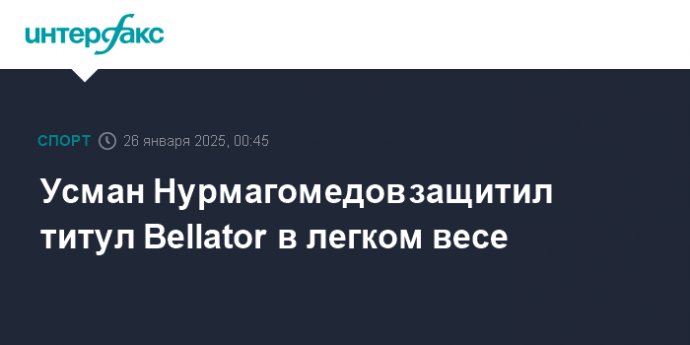 интерфакс

СПОРТ 26 января 2025, 00:45

Усман Нурмагомедов защитил титул Bellator в легком весе